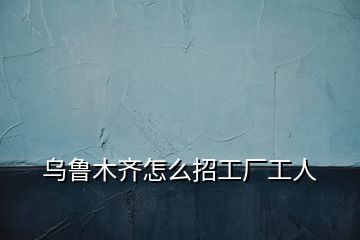 乌鲁木齐怎么招工厂工人